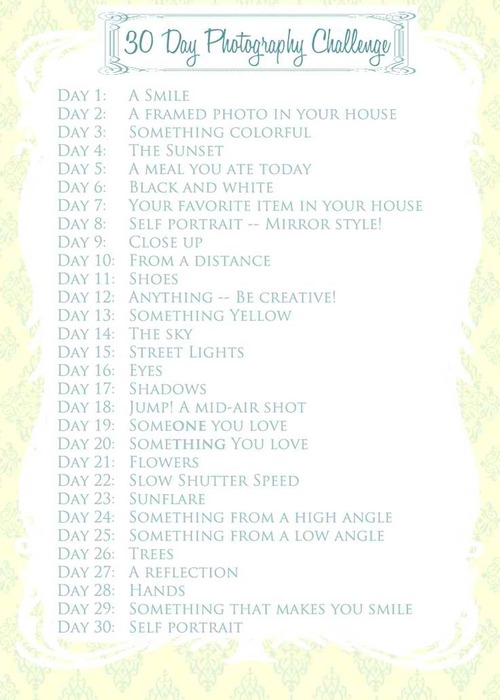 30 Day Photography Challenge

Day 1: A Smile
Day 2: A framed photo in your house
Day 3: Something colorful
Day 4: The Sunset
Day 5: A meal you ate today
Day 6: Black and white
Day 7: Your favorite item in your house
Day 8: Self portrait -- Mirror style!
Day 9: Close up
Day 10: From a distance
Day 11: Shoes
Day 12: Anything -- Be creative!
Day 13: Something Yellow
Day 14: The sky
Day 15: Street Lights
Day 16: Eyes
Day 17: Shadows
Day 18: Jump! A mid-air shot
Day 19: Someone you love
Day 20: Something You love
Day 21: Flowers
Day 22: Slow Shutter Speed
Day 23: Sunflare
Day 24: Something from a high angle
Day 25: Something from a low angle
Day 26: Trees
Day 27: A reflection
Day 28: Hands
Day 29: Something that makes you smile
Day 30: Self portrait